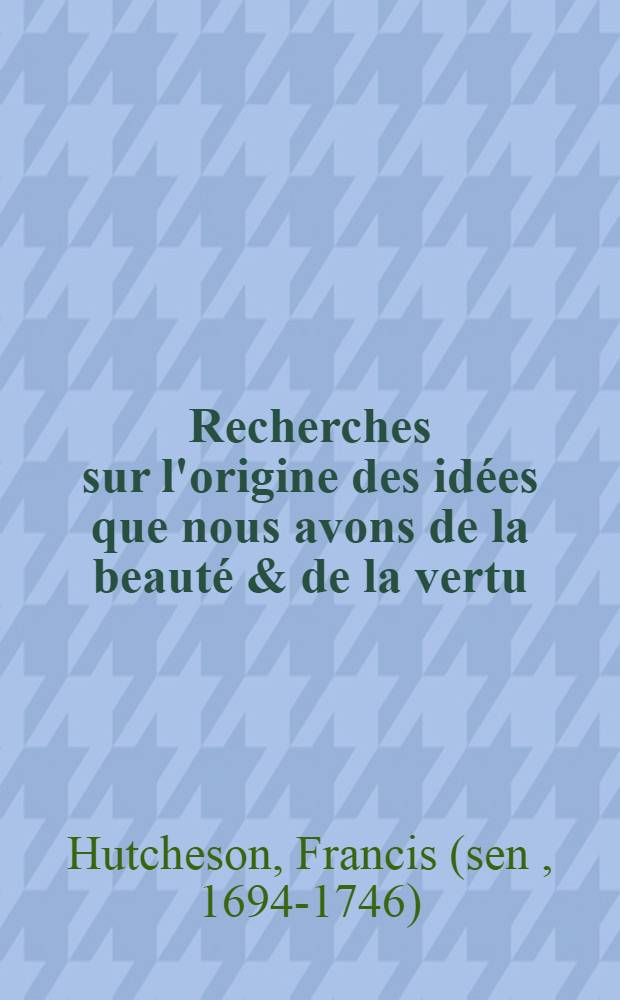 Recherches sur l'origine des idées que nous avons de la beauté & de la vertu

Hutcheson, Francis (sen , 1694-1746)